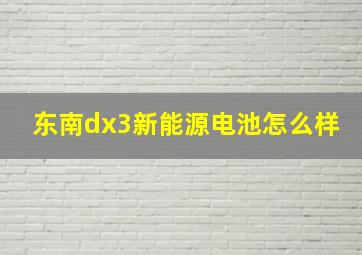 东南dx3新能源电池怎么样